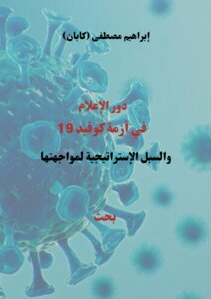 إبراهيم مصطفى (كابان)

دور الإعلام
في أزمة كوفيد 19
والسبل الإستراتيجية لمواجهتها

بحث